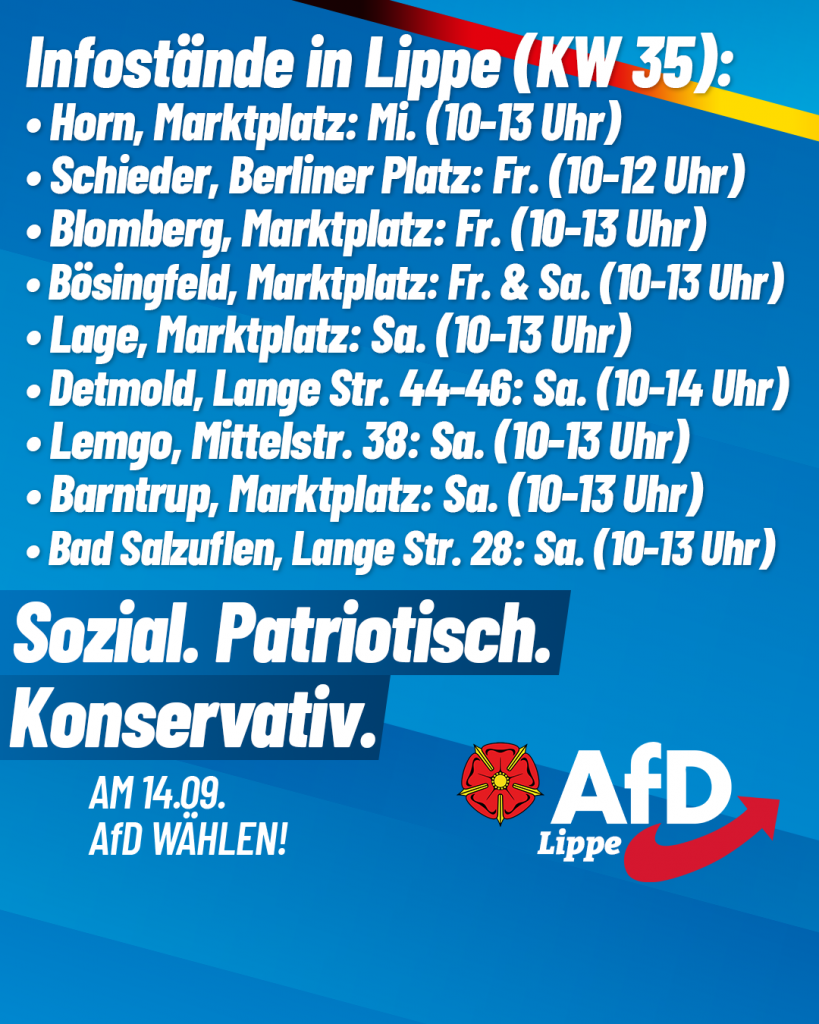 Infostände in Lippe (KW 35):
• Horn, Marktplatz: Mi. (10-13 Uhr)
• Schieder, Berliner Platz: Fr. (10-12 Uhr)
• Blomberg, Marktplatz: Fr. (10-13 Uhr)
• Bösingfeld, Marktplatz: Fr. & Sa. (10-13 Uhr)
• Lage, Marktplatz: Sa. (10-13 Uhr)
• Detmold, Lange Str. 44-46: Sa. (10-14 Uhr)
• Lemgo, Mittelstr. 38: Sa. (10-13 Uhr)
• Barntrup, Marktplatz: Sa. (10-13 Uhr)
• Bad Salzuflen, Lange Str. 28: Sa. (10-13 Uhr)

Sozial. Patriotisch.
Konservativ.

AM 14.09.
AfD WÄHLEN!

AfD
Lippe